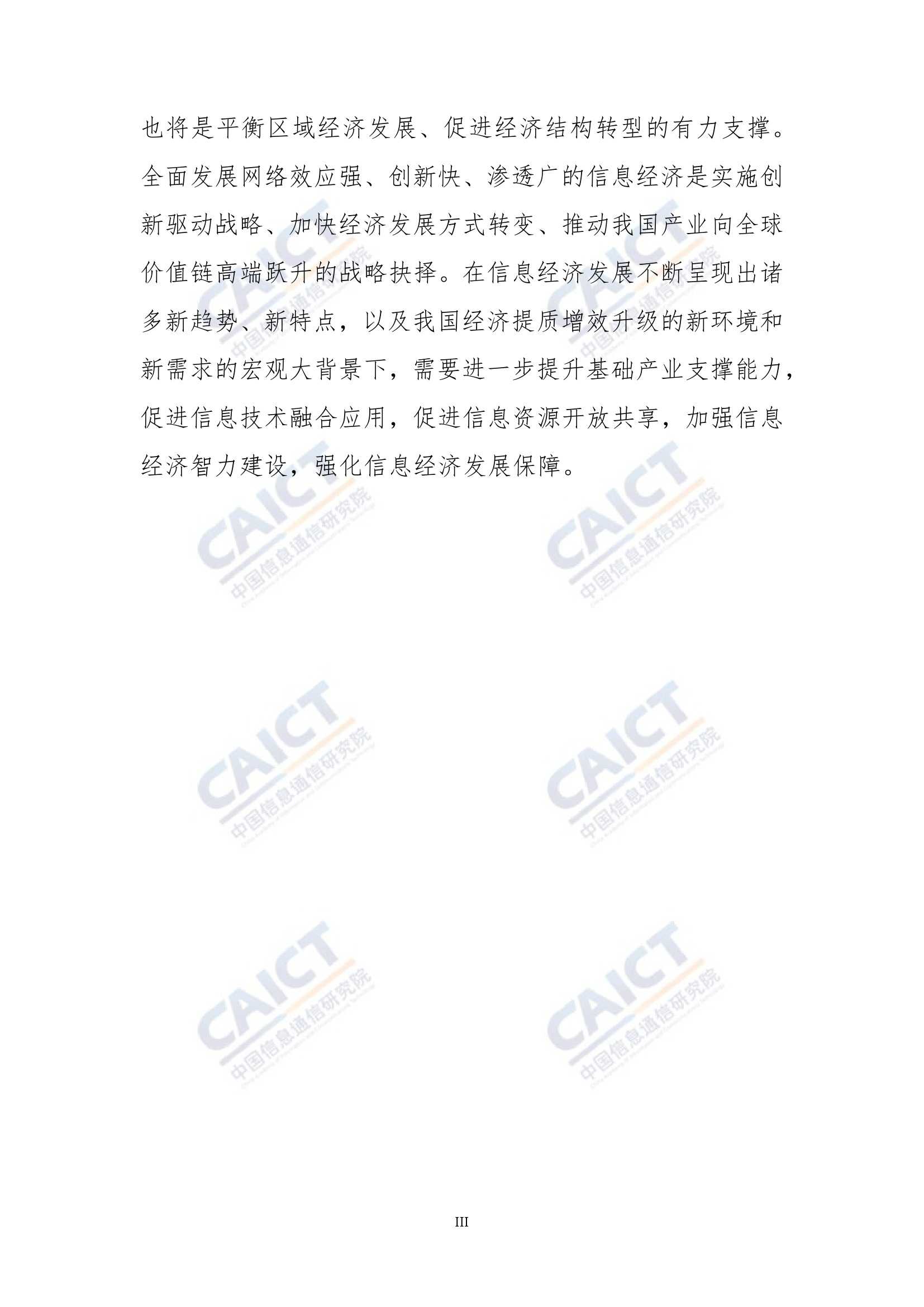 也将是平衡区域经济发展、促进经济结构转型的有力支撑。全面发展网络效应强、创新快、渗透广的信息经济是实施创新驱动战略、加快经济发展方式转变、推动我国产业向全球价值链高端跃升的战略抉择。在信息经济发展不断呈现出诸多新趋势、新特点，以及我国经济提质增效升级的新环境和新需求的宏观大背景下，需要进一步提升基础产业支撑能力，促进信息技术融合应用，促进信息资源开放共享，加强信息经济智力建设，强化信息经济发展保障。

III

CAICT
中国信息通信研究院